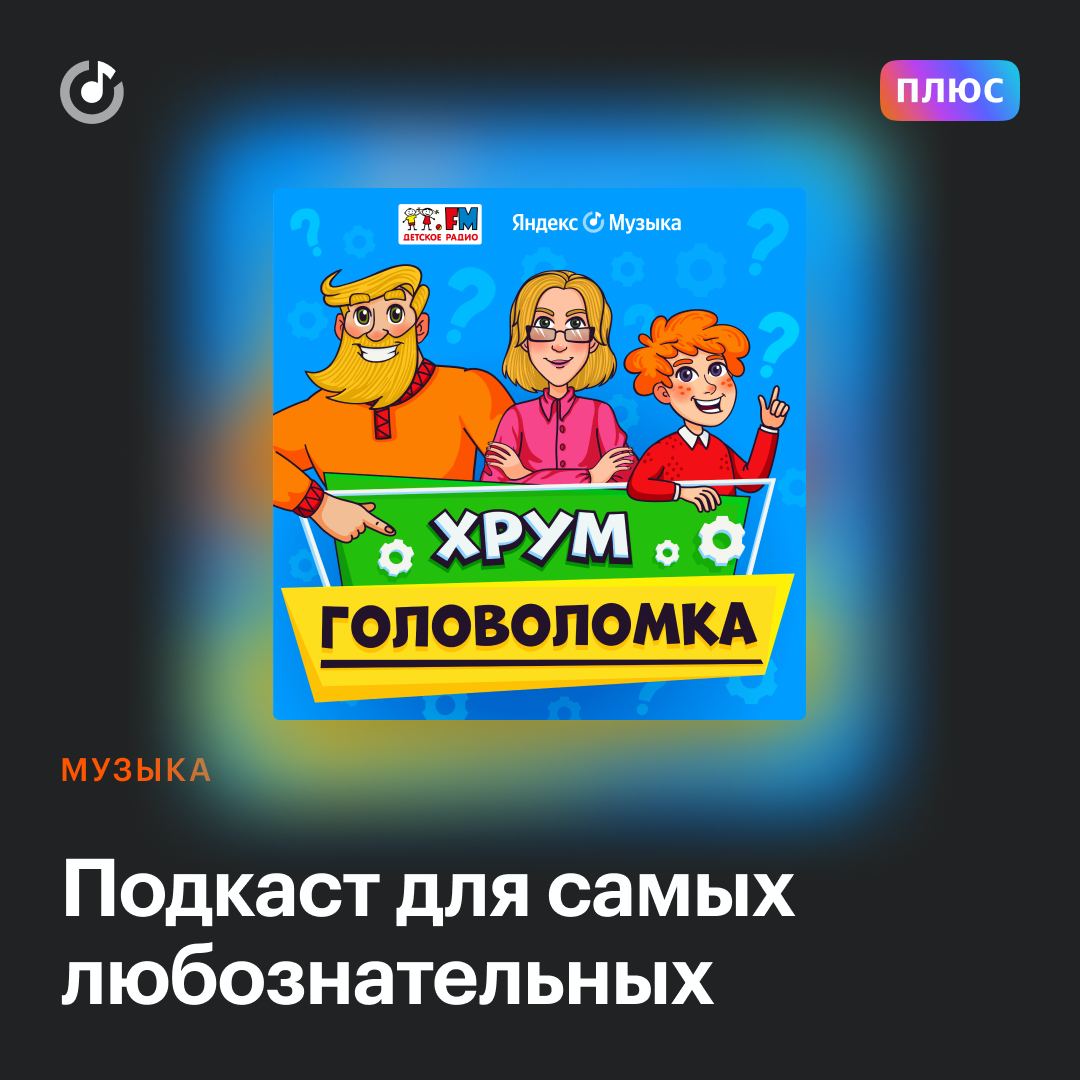 ПЛЮС

FM
ДЕТСКОЕ РАДИО

Яндекс Музыка

ХРУМ
ГОЛОВОЛОМКА

МУЗЫКА

Подкаст для самых любознательных